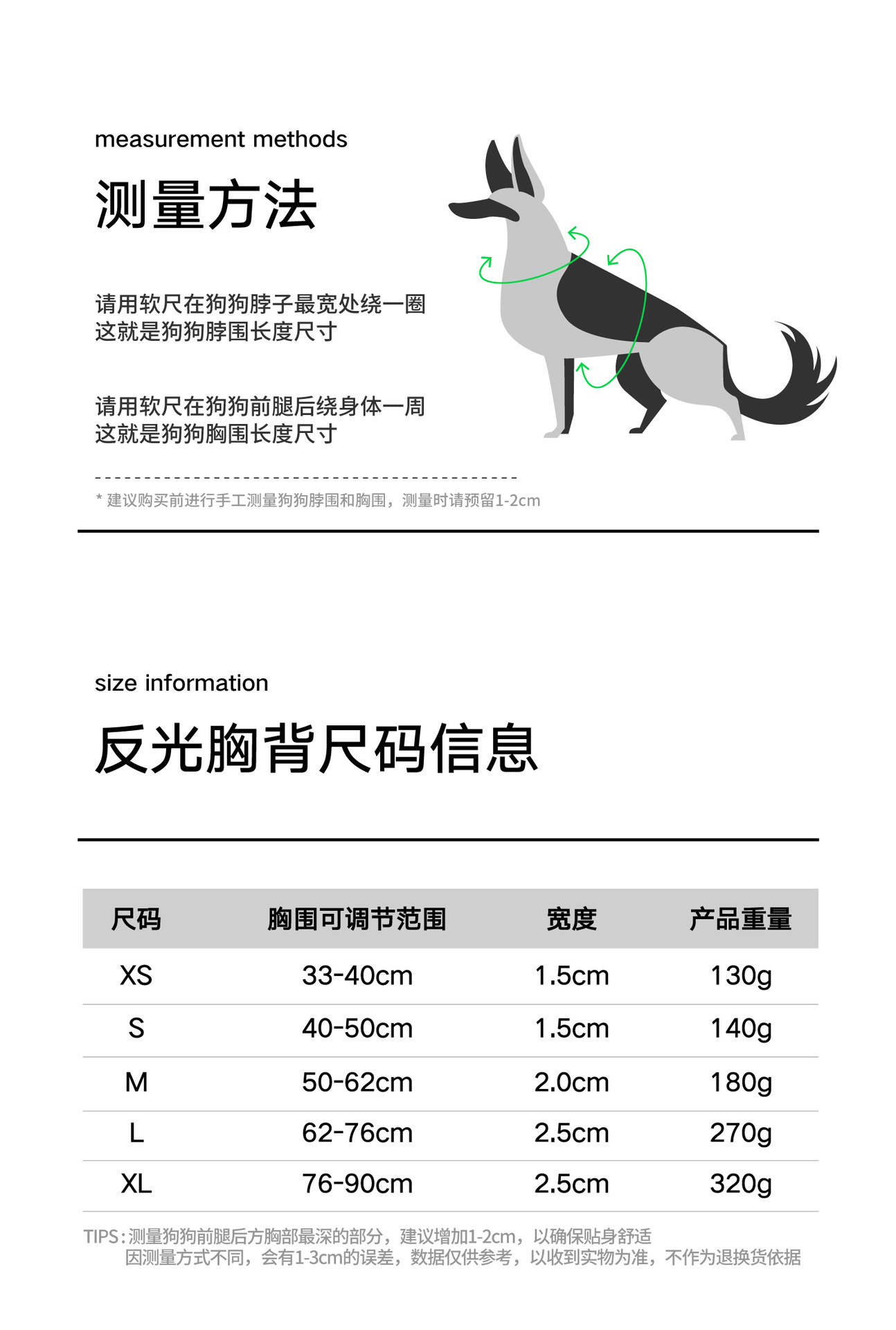 measurement methods

测量方法

请用软尺在狗狗脖子最宽处绕一圈
这就是狗狗脖围长度尺寸

请用软尺在狗狗前腿后绕身体一周
这就是狗狗胸围长度尺寸

* 建议购买前进行手工测量狗狗脖围和胸围，测量时请预留1-2cm

size information

反光胸背尺码信息

| 尺码 | 胸围可调节范围 | 宽度 | 产品重量 |
|---|---|---|---|
| XS | 33-40cm | 1.5cm | 130g |
| S | 40-50cm | 1.5cm | 140g |
| M | 50-62cm | 2.0cm | 180g |
| L | 62-76cm | 2.5cm | 270g |
| XL | 76-90cm | 2.5cm | 320g |

TIPS:测量狗狗前腿后方胸部最深的部分，建议增加1-2cm，以确保贴身舒适
因测量方式不同，会有1-3cm的误差，数据仅供参考，以收到实物为准，不作为退换货依据